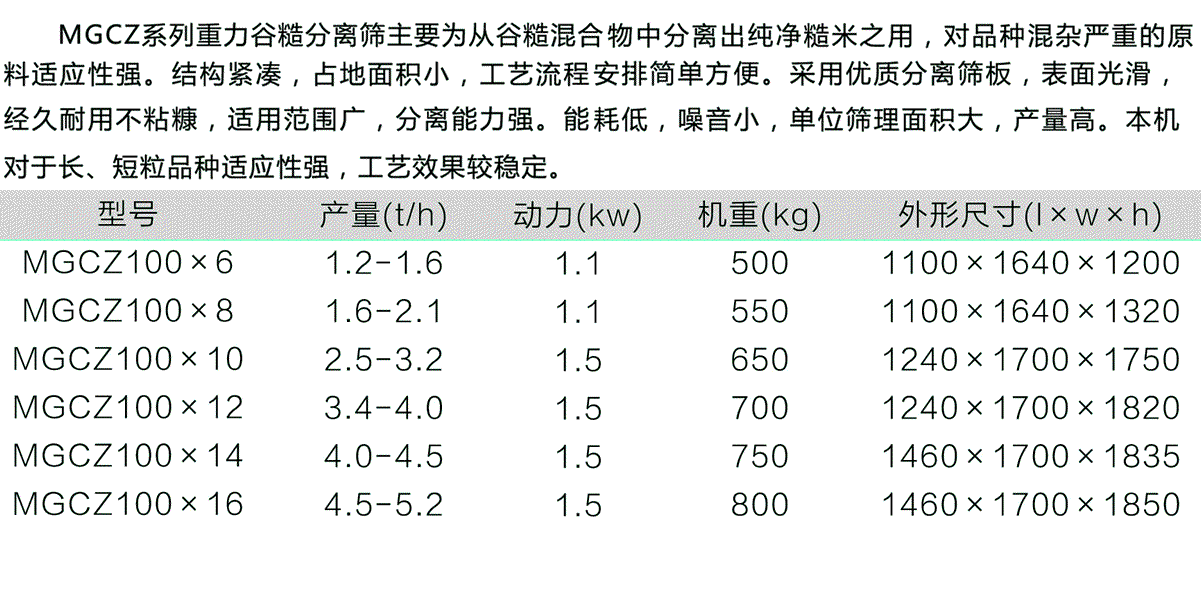 MGCZ系列重力谷糙分离筛主要为从谷糙混合物中分离出纯净糙米之用，对品种混杂严重的原料适应性强。结构紧凑，占地面积小，工艺流程安排简单方便。采用优质分离筛板，表面光滑，经久耐用不粘糠，适用范围广，分离能力强。能耗低，噪音小，单位筛理面积大，产量高。本机对于长、短粒品种适应性强，工艺效果较稳定。

| 型号 | 产量(t/h) | 动力(kw) | 机重(kg) | 外形尺寸(l×w×h) |
|---|---|---|---|---|
| MGCZ100×6 | 1.2-1.6 | 1.1 | 500 | 1100×1640×1200 |
| MGCZ100×8 | 1.6-2.1 | 1.1 | 550 | 1100×1640×1320 |
| MGCZ100×10 | 2.5-3.2 | 1.5 | 650 | 1240×1700×1750 |
| MGCZ100×12 | 3.4-4.0 | 1.5 | 700 | 1240×1700×1820 |
| MGCZ100×14 | 4.0-4.5 | 1.5 | 750 | 1460×1700×1835 |
| MGCZ100×16 | 4.5-5.2 | 1.5 | 800 | 1460×1700×1850 |